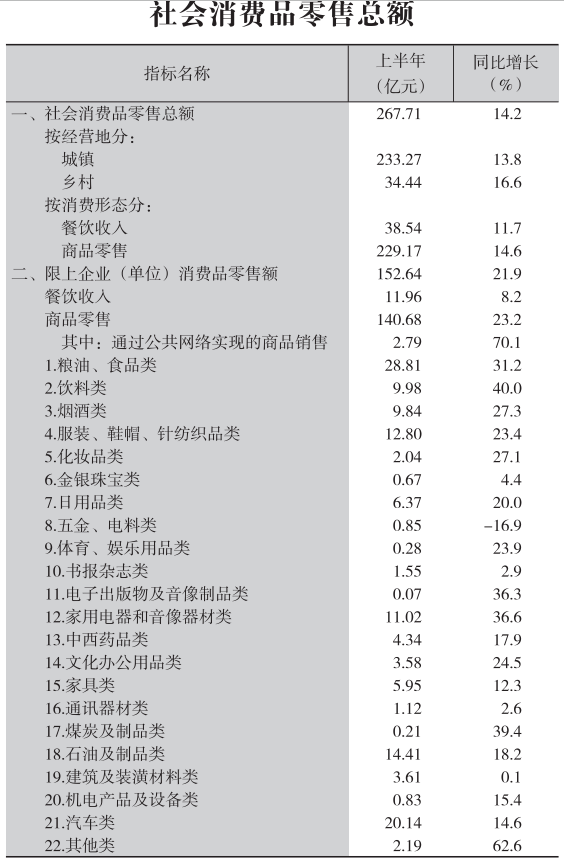 社会消费品零售总额

| 指标名称 | 上半年（亿元） | 同比增长（%） |
|---|---|---|
| 一、社会消费品零售总额 | 267.71 | 14.2 |
| 按经营地分： | | |
| 城镇 | 233.27 | 13.8 |
| 乡村 | 34.44 | 16.6 |
| 按消费形态分： | | |
| 餐饮收入 | 38.54 | 11.7 |
| 商品零售 | 229.17 | 14.6 |
| 二、限上企业（单位）消费品零售额 | 152.64 | 21.9 |
| 餐饮收入 | 11.96 | 8.2 |
| 商品零售 | 140.68 | 23.2 |
| 其中：通过公共网络实现的商品销售 | 2.79 | 70.1 |
| 1.粮油、食品类 | 28.81 | 31.2 |
| 2.饮料类 | 9.98 | 40.0 |
| 3.烟酒类 | 9.84 | 27.3 |
| 4.服装、鞋帽、针纺织品类 | 12.80 | 23.4 |
| 5.化妆品类 | 2.04 | 27.1 |
| 6.金银珠宝类 | 0.67 | 4.4 |
| 7.日用品类 | 6.37 | 20.0 |
| 8.五金、电料类 | 0.85 | -16.9 |
| 9.体育、娱乐用品类 | 0.28 | 23.9 |
| 10.书报杂志类 | 1.55 | 2.9 |
| 11.电子出版物及音像制品类 | 0.07 | 36.3 |
| 12.家用电器和音像器材类 | 11.02 | 36.6 |
| 13.中西药品类 | 4.34 | 17.9 |
| 14.文化办公用品类 | 3.58 | 24.5 |
| 15.家具类 | 5.95 | 12.3 |
| 16.通讯器材类 | 1.12 | 2.6 |
| 17.煤炭及制品类 | 0.21 | 39.4 |
| 18.石油及制品类 | 14.41 | 18.2 |
| 19.建筑及装潢材料类 | 3.61 | 0.1 |
| 20.机电产品及设备类 | 0.83 | 15.4 |
| 21.汽车类 | 20.14 | 14.6 |
| 22.其他类 | 2.19 | 62.6 |